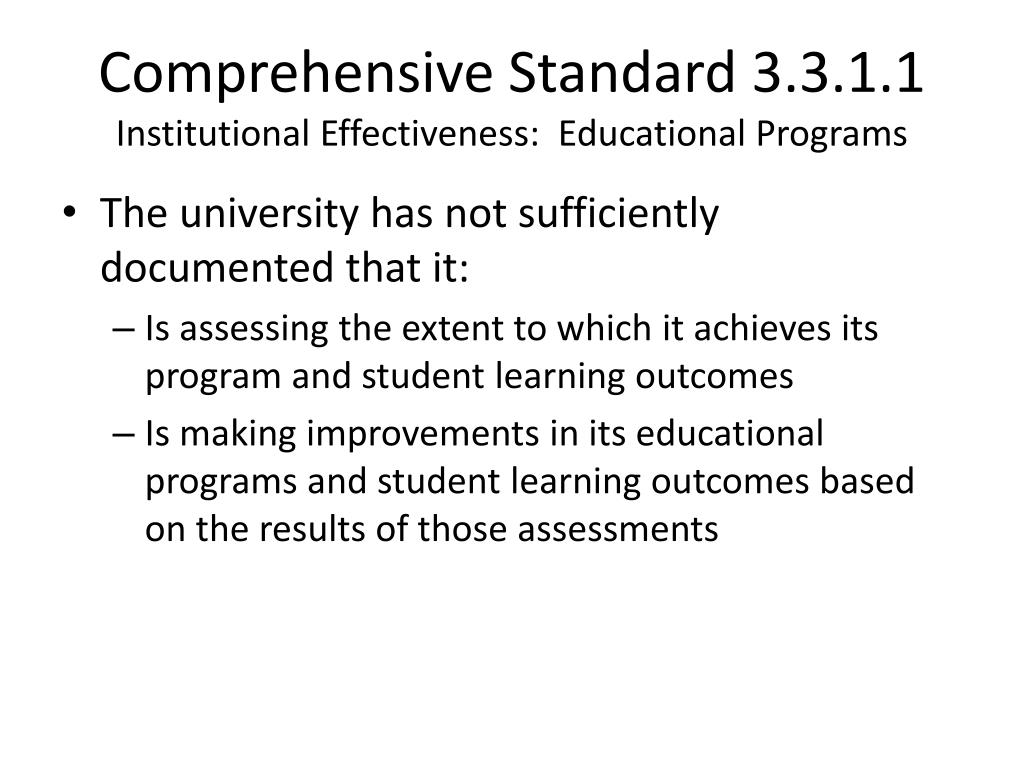 Comprehensive Standard 3.3.1.1
Institutional Effectiveness: Educational Programs

• The university has not sufficiently documented that it:
– Is assessing the extent to which it achieves its program and student learning outcomes
– Is making improvements in its educational programs and student learning outcomes based on the results of those assessments